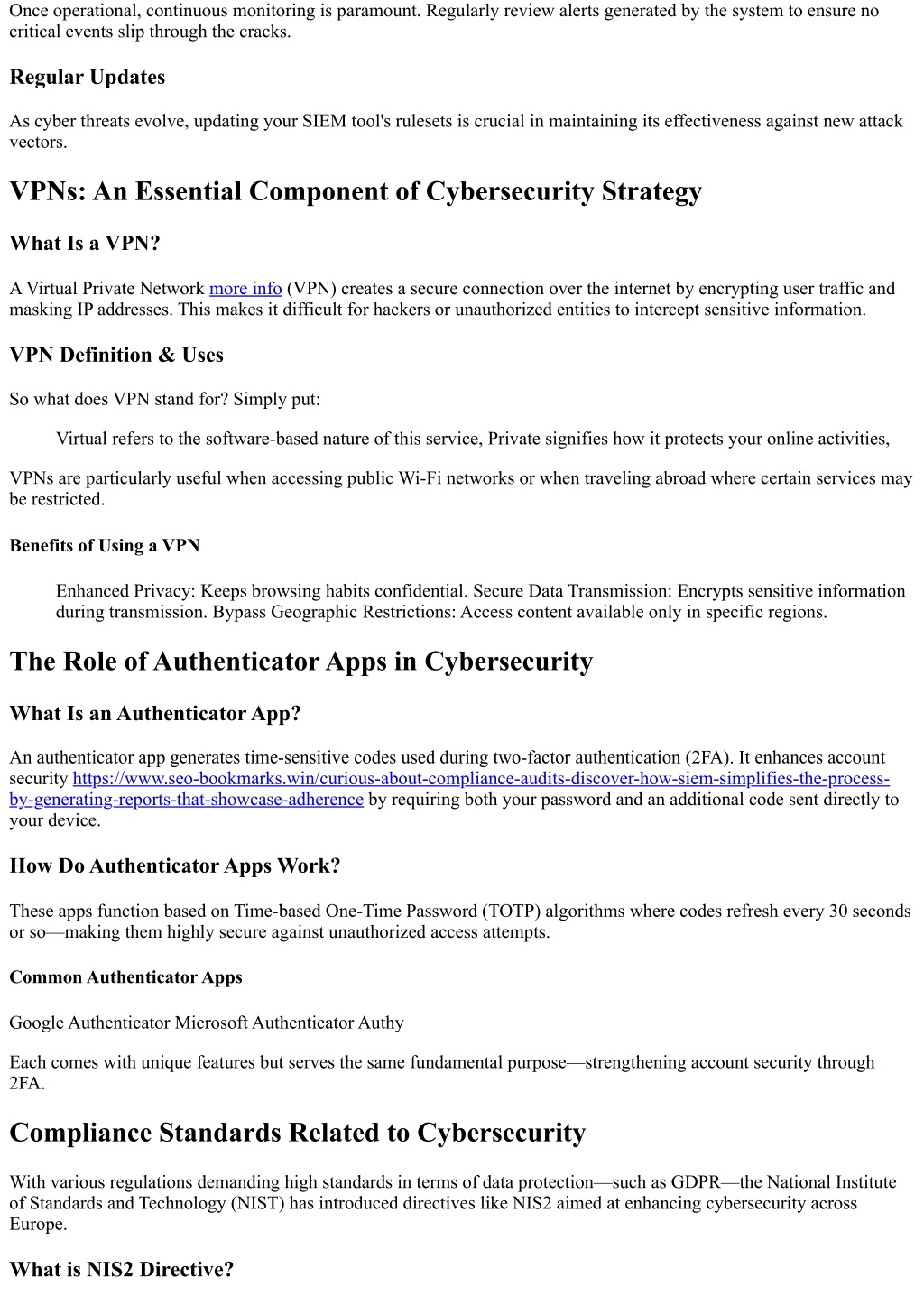 Once operational, continuous monitoring is paramount. Regularly review alerts generated by the system to ensure no critical events slip through the cracks.

Regular Updates

As cyber threats evolve, updating your SIEM tool's rulesets is crucial in maintaining its effectiveness against new attack vectors.

VPNs: An Essential Component of Cybersecurity Strategy

What Is a VPN?

A Virtual Private Network more info (VPN) creates a secure connection over the internet by encrypting user traffic and masking IP addresses. This makes it difficult for hackers or unauthorized entities to intercept sensitive information.

VPN Definition & Uses

So what does VPN stand for? Simply put:

Virtual refers to the software-based nature of this service, Private signifies how it protects your online activities,

VPNs are particularly useful when accessing public Wi-Fi networks or when traveling abroad where certain services may be restricted.

Benefits of Using a VPN

Enhanced Privacy: Keeps browsing habits confidential. Secure Data Transmission: Encrypts sensitive information during transmission. Bypass Geographic Restrictions: Access content available only in specific regions.

The Role of Authenticator Apps in Cybersecurity

What Is an Authenticator App?

An authenticator app generates time-sensitive codes used during two-factor authentication (2FA). It enhances account security https://www.seo-bookmarks.win/curious-about-compliance-audits-discover-how-siem-simplifies-the-process-by-generating-reports-that-showcase-adherence by requiring both your password and an additional code sent directly to your device.

How Do Authenticator Apps Work?

These apps function based on Time-based One-Time Password (TOTP) algorithms where codes refresh every 30 seconds or so—making them highly secure against unauthorized access attempts.

Common Authenticator Apps

Google Authenticator Microsoft Authenticator Authy

Each comes with unique features but serves the same fundamental purpose—strengthening account security through 2FA.

Compliance Standards Related to Cybersecurity

With various regulations demanding high standards in terms of data protection—such as GDPR—the National Institute of Standards and Technology (NIST) has introduced directives like NIS2 aimed at enhancing cybersecurity across Europe.

What is NIS2 Directive?